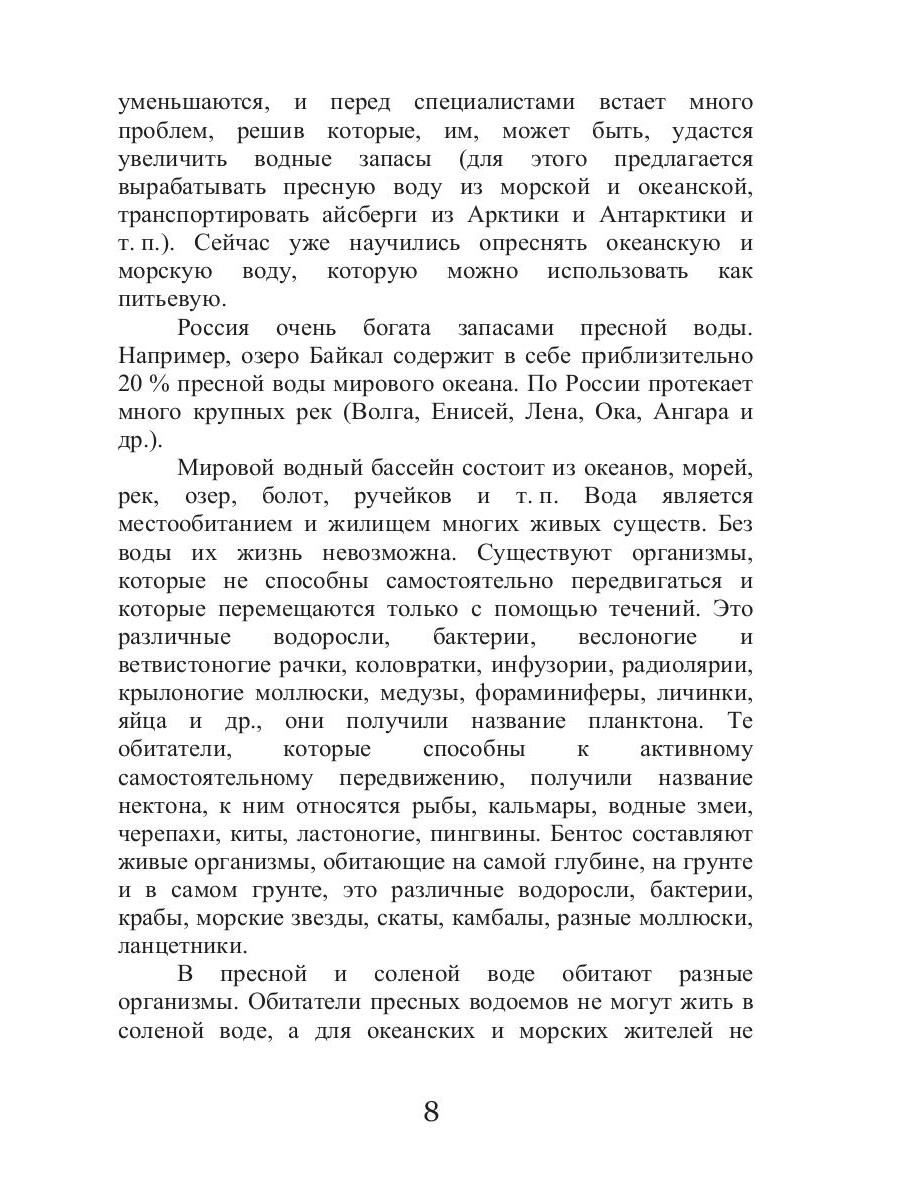 уменьшаются, и перед специалистами встает много проблем, решив которые, им, может быть, удастся увеличить водные запасы (для этого предлагается вырабатывать пресную воду из морской и океанской, транспортировать айсберги из Арктики и Антарктики и т. п.). Сейчас уже научились опреснять океанскую и морскую воду, которую можно использовать как питьевую.

Россия очень богата запасами пресной воды. Например, озеро Байкал содержит в себе приблизительно 20 % пресной воды мирового океана. По России протекает много крупных рек (Волга, Енисей, Лена, Ока, Ангара и др.).

Мировой водный бассейн состоит из океанов, морей, рек, озер, болот, ручейков и т. п. Вода является местообитанием и жилищем многих живых существ. Без воды их жизнь невозможна. Существуют организмы, которые не способны самостоятельно передвигаться и которые перемещаются только с помощью течений. Это различные водоросли, бактерии, веслоногие и ветвистоногие рачки, коловратки, инфузории, радиолярии, крылоногие моллюски, медузы, фораминиферы, личинки, яйца и др., они получили название планктона. Те обитатели, которые способны к активному самостоятельному передвижению, получили название нектона, к ним относятся рыбы, кальмары, водные змеи, черепахи, киты, ластоногие, пингвины. Бентос составляют живые организмы, обитающие на самой глубине, на грунте и в самом грунте, это различные водоросли, бактерии, крабы, морские звезды, скаты, камбалы, разные моллюски, ланцетники.

В пресной и соленой воде обитают разные организмы. Обитатели пресных водоемов не могут жить в соленой воде, а для океанских и морских жителей не

8